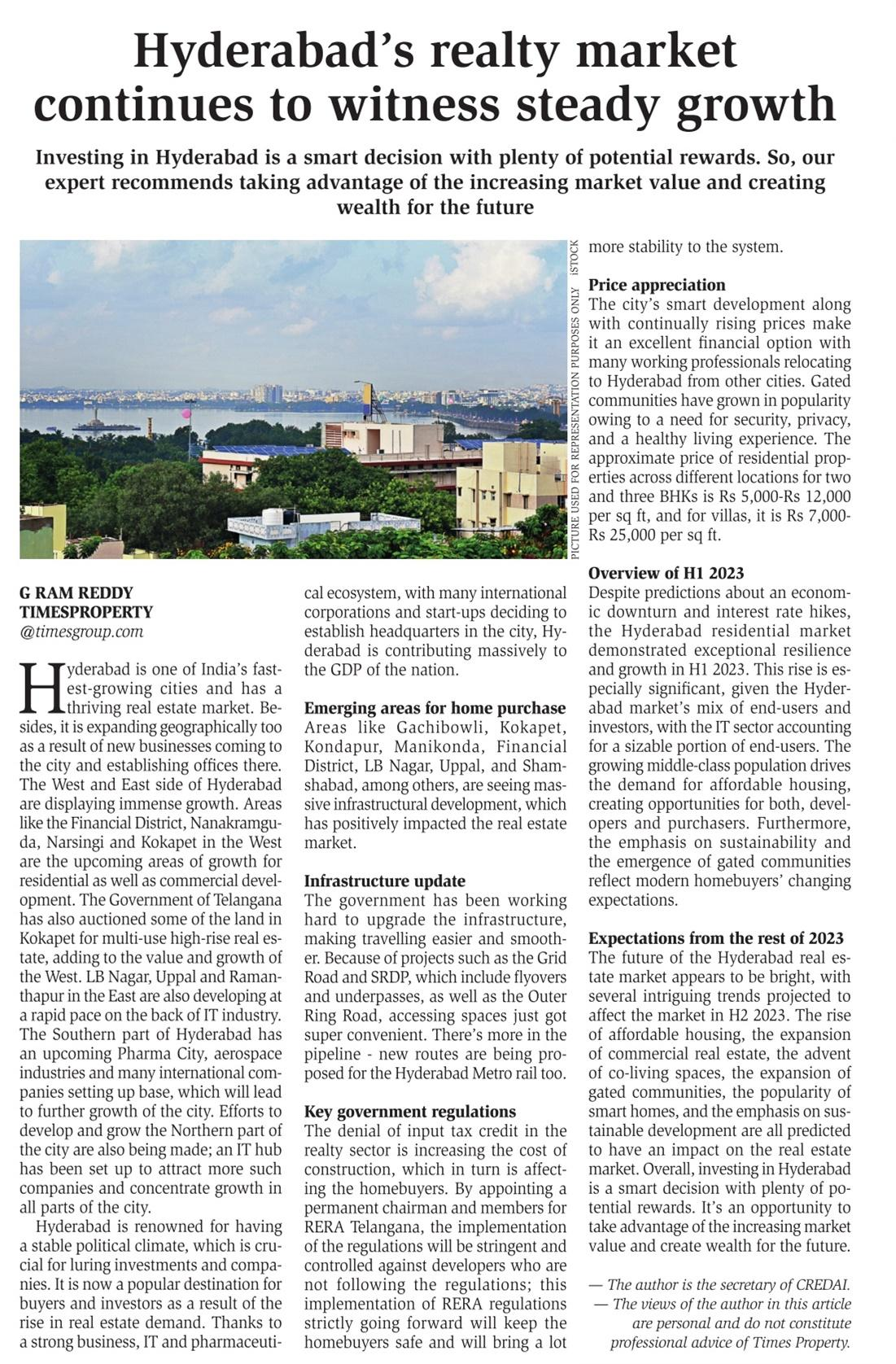 Hyderabad's realty market continues to witness steady growth

Investing in Hyderabad is a smart decision with plenty of potential rewards. So, our expert recommends taking advantage of the increasing market value and creating wealth for the future

PICTURE USED FOR REPRESENTATION PURPOSES ONLY iSTOCK

G RAM REDDY
TIMESPROPERTY
@timesgroup.com

Hyderabad is one of India's fastest-growing cities and has a thriving real estate market. Besides, it is expanding geographically too as a result of new businesses coming to the city and establishing offices there. The West and East side of Hyderabad are displaying immense growth. Areas like the Financial District, Nanakramguda, Narsingi and Kokapet in the West are the upcoming areas of growth for residential as well as commercial development. The Government of Telangana has also auctioned some of the land in Kokapet for multi-use high-rise real estate, adding to the value and growth of the West. LB Nagar, Uppal and Ramanthapur in the East are also developing at a rapid pace on the back of IT industry. The Southern part of Hyderabad has an upcoming Pharma City, aerospace industries and many international companies setting up base, which will lead to further growth of the city. Efforts to develop and grow the Northern part of the city are also being made; an IT hub has been set up to attract more such companies and concentrate growth in all parts of the city.

Hyderabad is renowned for having a stable political climate, which is crucial for luring investments and companies. It is now a popular destination for buyers and investors as a result of the rise in real estate demand. Thanks to a strong business, IT and pharmaceutical ecosystem, with many international corporations and start-ups deciding to establish headquarters in the city, Hyderabad is contributing massively to the GDP of the nation.

Emerging areas for home purchase
Areas like Gachibowli, Kokapet, Kondapur, Manikonda, Financial District, LB Nagar, Uppal, and Shamshabad, among others, are seeing massive infrastructural development, which has positively impacted the real estate market.

Infrastructure update
The government has been working hard to upgrade the infrastructure, making travelling easier and smoother. Because of projects such as the Grid Road and SRDP, which include flyovers and underpasses, as well as the Outer Ring Road, accessing spaces just got super convenient. There's more in the pipeline - new routes are being proposed for the Hyderabad Metro rail too.

Key government regulations
The denial of input tax credit in the realty sector is increasing the cost of construction, which in turn is affecting the homebuyers. By appointing a permanent chairman and members for RERA Telangana, the implementation of the regulations will be stringent and controlled against developers who are not following the regulations; this implementation of RERA regulations strictly going forward will keep the homebuyers safe and will bring a lot more stability to the system.

Price appreciation
The city's smart development along with continually rising prices make it an excellent financial option with many working professionals relocating to Hyderabad from other cities. Gated communities have grown in popularity owing to a need for security, privacy, and a healthy living experience. The approximate price of residential properties across different locations for two and three BHKs is Rs 5,000-Rs 12,000 per sq ft, and for villas, it is Rs 7,000-Rs 25,000 per sq ft.

Overview of H1 2023
Despite predictions about an economic downturn and interest rate hikes, the Hyderabad residential market demonstrated exceptional resilience and growth in H1 2023. This rise is especially significant, given the Hyderabad market's mix of end-users and investors, with the IT sector accounting for a sizable portion of end-users. The growing middle-class population drives the demand for affordable housing, creating opportunities for both, developers and purchasers. Furthermore, the emphasis on sustainability and the emergence of gated communities reflect modern homebuyers' changing expectations.

Expectations from the rest of 2023
The future of the Hyderabad real estate market appears to be bright, with several intriguing trends projected to affect the market in H2 2023. The rise of affordable housing, the expansion of commercial real estate, the advent of co-living spaces, the expansion of gated communities, the popularity of smart homes, and the emphasis on sustainable development are all predicted to have an impact on the real estate market. Overall, investing in Hyderabad is a smart decision with plenty of potential rewards. It's an opportunity to take advantage of the increasing market value and create wealth for the future.

— The author is the secretary of CREDAI.
— The views of the author in this article are personal and do not constitute professional advice of Times Property.